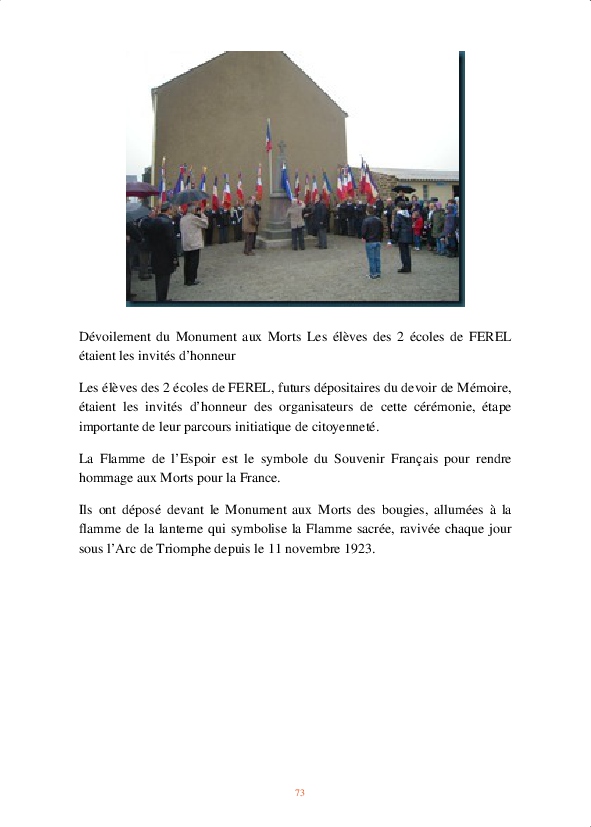 Dévoilement du Monument aux Morts Les élèves des 2 écoles de FEREL étaient les invités d'honneur

Les élèves des 2 écoles de FEREL, futurs dépositaires du devoir de Mémoire, étaient les invités d'honneur des organisateurs de cette cérémonie, étape importante de leur parcours initiatique de citoyenneté.

La Flamme de l'Espoir est le symbole du Souvenir Français pour rendre hommage aux Morts pour la France.

Ils ont déposé devant le Monument aux Morts des bougies, allumées à la flamme de la lanterne qui symbolise la Flamme sacrée, ravivée chaque jour sous l'Arc de Triomphe depuis le 11 novembre 1923.

73